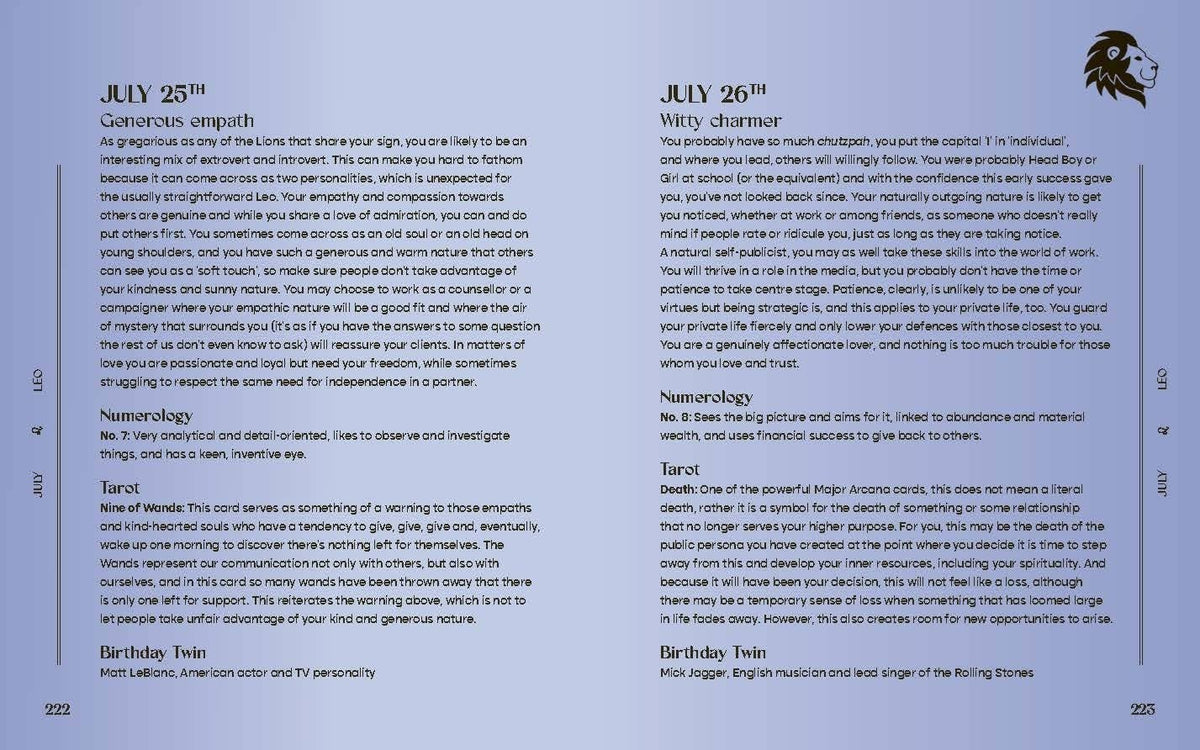 JULY 25TH
Generous empath
As gregarious as any of the Lions that share your sign, you are likely to be an interesting mix of extrovert and introvert. This can make you hard to fathom because it can come across as two personalities, which is unexpected for the usually straightforward Leo. Your empathy and compassion towards others are genuine and while you share a love of admiration, you can and do put others first. You sometimes come across as an old soul or an old head on young shoulders, and you have such a generous and warm nature that others can see you as a 'soft touch', so make sure people don't take advantage of your kindness and sunny nature. You may choose to work as a counsellor or a campaigner where your empathic nature will be a good fit and where the air of mystery that surrounds you (it's as if you have the answers to some question the rest of us don't even know to ask) will reassure your clients. In matters of love you are passionate and loyal but need your freedom, while sometimes struggling to respect the same need for independence in a partner.

Numerology
No. 7: Very analytical and detail-oriented, likes to observe and investigate things, and has a keen, inventive eye.

Tarot
Nine of Wands: This card serves as something of a warning to those empaths and kind-hearted souls who have a tendency to give, give, give and, eventually, wake up one morning to discover there's nothing left for themselves. The Wands represent our communication not only with others, but also with ourselves, and in this card so many wands have been thrown away that there is only one left for support. This reiterates the warning above, which is not to let people take unfair advantage of your kind and generous nature.

Birthday Twin
Matt LeBlanc, American actor and TV personality

JULY ♌ LEO

222

JULY 26TH
Witty charmer
You probably have so much chutzpah, you put the capital 'I' in 'individual', and where you lead, others will willingly follow. You were probably Head Boy or Girl at school (or the equivalent) and with the confidence this early success gave you, you've not looked back since. Your naturally outgoing nature is likely to get you noticed, whether at work or among friends, as someone who doesn't really mind if people rate or ridicule you, just as long as they are taking notice. A natural self-publicist, you may as well take these skills into the world of work. You will thrive in a role in the media, but you probably don't have the time or patience to take centre stage. Patience, clearly, is unlikely to be one of your virtues but being strategic is, and this applies to your private life, too. You guard your private life fiercely and only lower your defences with those closest to you. You are a genuinely affectionate lover, and nothing is too much trouble for those whom you love and trust.

Numerology
No. 8: Sees the big picture and aims for it, linked to abundance and material wealth, and uses financial success to give back to others.

Tarot
Death: One of the powerful Major Arcana cards, this does not mean a literal death, rather it is a symbol for the death of something or some relationship that no longer serves your higher purpose. For you, this may be the death of the public persona you have created at the point where you decide it is time to step away from this and develop your inner resources, including your spirituality. And because it will have been your decision, this will not feel like a loss, although there may be a temporary sense of loss when something that has loomed large in life fades away. However, this also creates room for new opportunities to arise.

Birthday Twin
Mick Jagger, English musician and lead singer of the Rolling Stones

JULY ♌ LEO

223